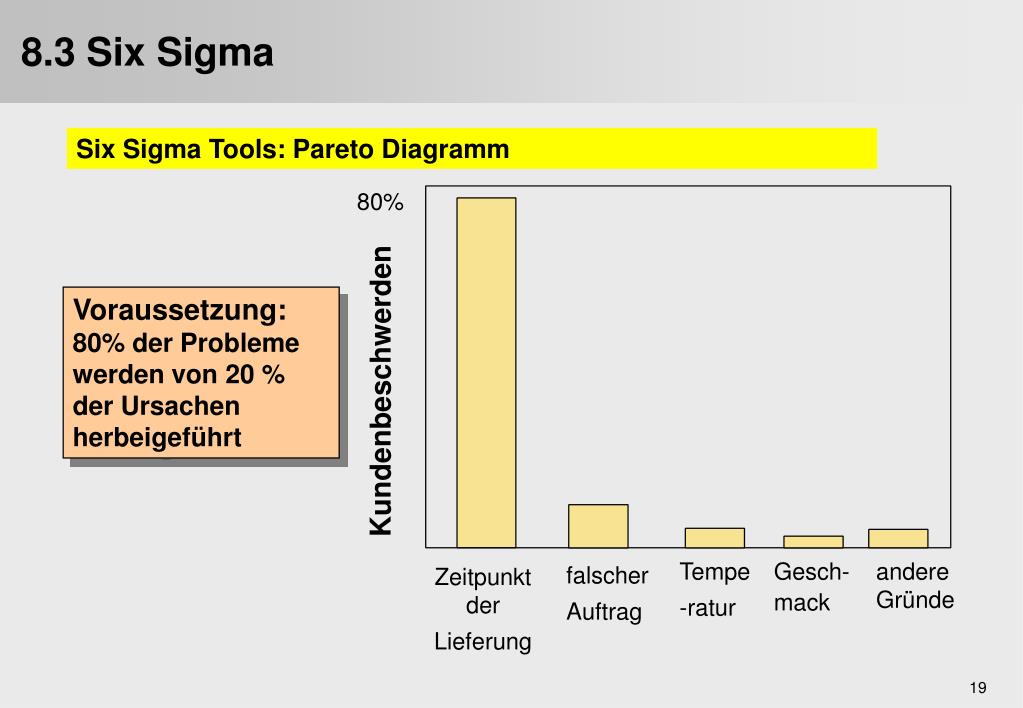 8.3 Six Sigma

Six Sigma Tools: Pareto Diagramm

Voraussetzung:
80% der Probleme werden von 20 % der Ursachen herbeigeführt

80%

Kundenbeschwerden

Zeitpunkt der Lieferung

falscher Auftrag

Tempe -ratur

Gesch- mack

andere Gründe

19